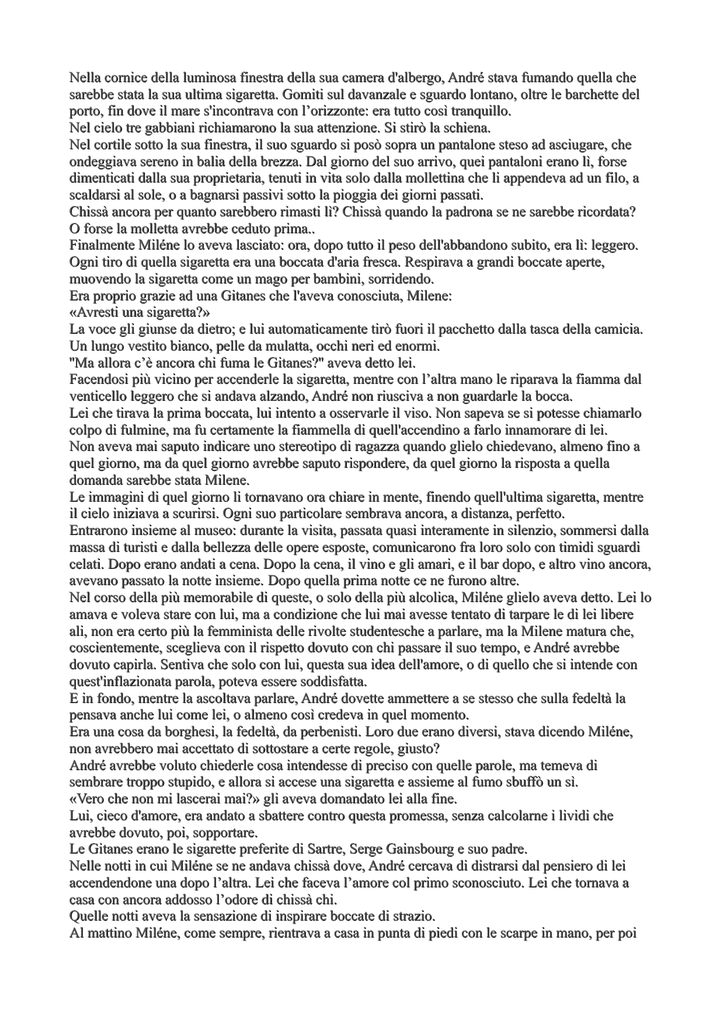 Nella cornice della luminosa finestra della sua camera d'albergo, André stava fumando quella che sarebbe stata la sua ultima sigaretta. Gomiti sul davanzale e sguardo lontano, oltre le barchette del porto, fin dove il mare s'incontrava con l'orizzonte: era tutto così tranquillo.
Nel cielo tre gabbiani richiamarono la sua attenzione. Si stirò la schiena.
Nel cortile sotto la sua finestra, il suo sguardo si posò sopra un pantalone steso ad asciugare, che ondeggiava sereno in balia della brezza. Dal giorno del suo arrivo, quei pantaloni erano lì, forse dimenticati dalla sua proprietaria, tenuti in vita solo dalla mollettina che li appendeva ad un filo, a scaldarsi al sole, o a bagnarsi passivi sotto la pioggia dei giorni passati.
Chissà ancora per quanto sarebbero rimasti lì? Chissà quando la padrona se ne sarebbe ricordata? O forse la molletta avrebbe ceduto prima..
Finalmente Miléne lo aveva lasciato: ora, dopo tutto il peso dell'abbandono subito, era lì: leggero. Ogni tiro di quella sigaretta era una boccata d'aria fresca. Respirava a grandi boccate aperte, muovendo la sigaretta come un mago per bambini, sorridendo.
Era proprio grazie ad una Gitanes che l'aveva conosciuta, Milene:
«Avresti una sigaretta?»
La voce gli giunse da dietro; e lui automaticamente tirò fuori il pacchetto dalla tasca della camicia. Un lungo vestito bianco, pelle da mulatta, occhi neri ed enormi.
"Ma allora c'è ancora chi fuma le Gitanes?" aveva detto lei.
Facendosi più vicino per accenderle la sigaretta, mentre con l'altra mano le riparava la fiamma dal venticello leggero che si andava alzando, André non riusciva a non guardarle la bocca.
Lei che tirava la prima boccata, lui intento a osservarle il viso. Non sapeva se si potesse chiamarlo colpo di fulmine, ma fu certamente la fiammella di quell'accendino a farlo innamorare di lei.
Non aveva mai saputo indicare uno stereotipo di ragazza quando glielo chiedevano, almeno fino a quel giorno, ma da quel giorno avrebbe saputo rispondere, da quel giorno la risposta a quella domanda sarebbe stata Milene.
Le immagini di quel giorno li tornavano ora chiare in mente, finendo quell'ultima sigaretta, mentre il cielo iniziava a scurirsi. Ogni suo particolare sembrava ancora, a distanza, perfetto.
Entrarono insieme al museo: durante la visita, passata quasi interamente in silenzio, sommersi dalla massa di turisti e dalla bellezza delle opere esposte, comunicarono fra loro solo con timidi sguardi celati. Dopo erano andati a cena. Dopo la cena, il vino e gli amari, e il bar dopo, e altro vino ancora, avevano passato la notte insieme. Dopo quella prima notte ce ne furono altre.
Nel corso della più memorabile di queste, o solo della più alcolica, Miléne glielo aveva detto. Lei lo amava e voleva stare con lui, ma a condizione che lui mai avesse tentato di tarpare le di lei libere ali, non era certo più la femminista delle rivolte studentesche a parlare, ma la Milene matura che, coscientemente, sceglieva con il rispetto dovuto con chi passare il suo tempo, e André avrebbe dovuto capirla. Sentiva che solo con lui, questa sua idea dell'amore, o di quello che si intende con quest'inflazionata parola, poteva essere soddisfatta.
E in fondo, mentre la ascoltava parlare, André dovette ammettere a se stesso che sulla fedeltà la pensava anche lui come lei, o almeno così credeva in quel momento.
Era una cosa da borghesi, la fedeltà, da perbenisti. Loro due erano diversi, stava dicendo Miléne, non avrebbero mai accettato di sottostare a certe regole, giusto?
André avrebbe voluto chiederle cosa intendesse di preciso con quelle parole, ma temeva di sembrare troppo stupido, e allora si accese una sigaretta e assieme al fumo sbuffò un sì.
«Vero che non mi lascerai mai?» gli aveva domandato lei alla fine.
Lui, cieco d'amore, era andato a sbattere contro questa promessa, senza calcolarne i lividi che avrebbe dovuto, poi, sopportare.
Le Gitanes erano le sigarette preferite di Sartre, Serge Gainsbourg e suo padre.
Nelle notti in cui Miléne se ne andava chissà dove, André cercava di distrarsi dal pensiero di lei accendendone una dopo l'altra. Lei che faceva l'amore col primo sconosciuto. Lei che tornava a casa con ancora addosso l'odore di chissà chi.
Quelle notti aveva la sensazione di inspirare boccate di strazio.
Al mattino Miléne, come sempre, rientrava a casa in punta di piedi con le scarpe in mano, per poi